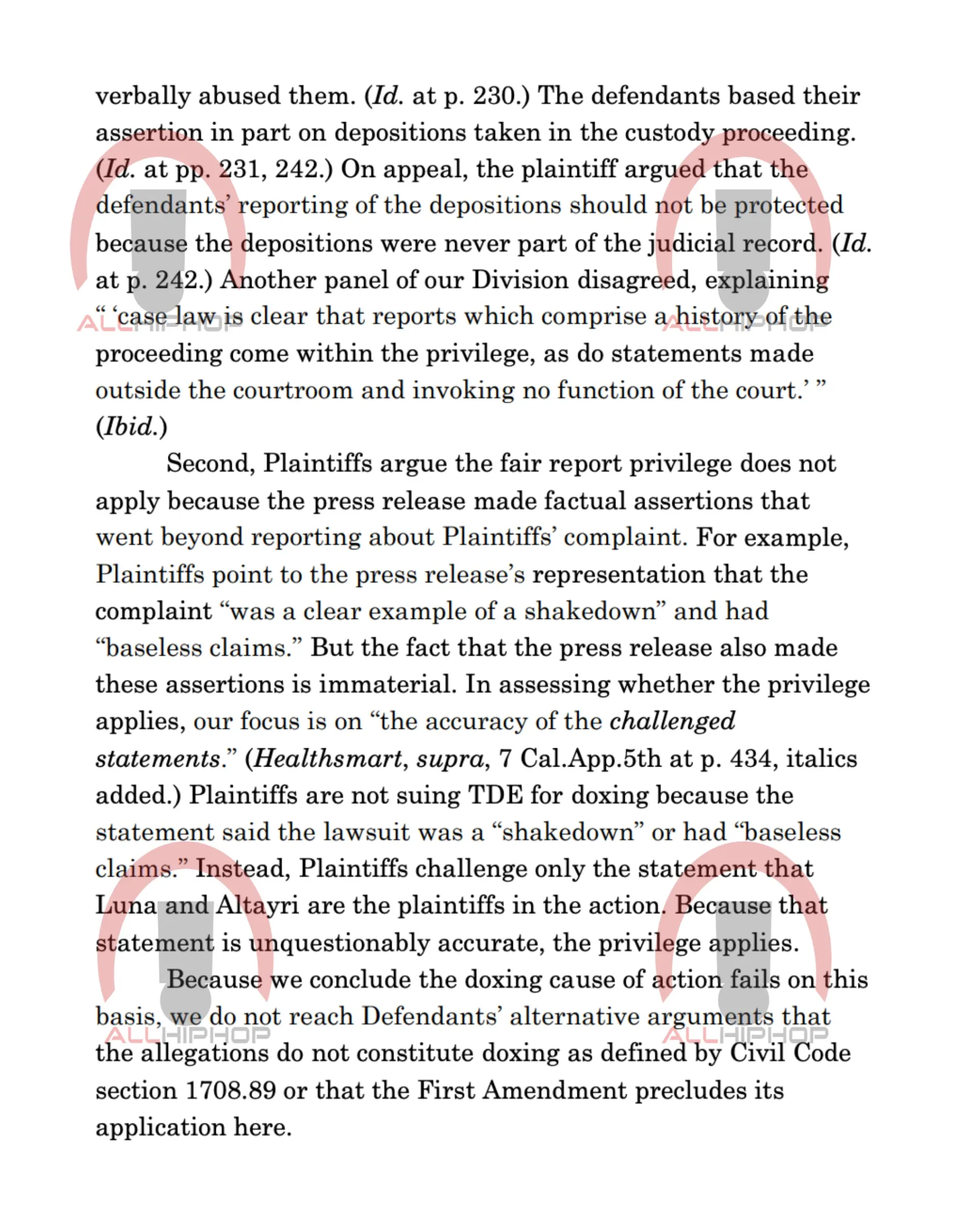 verbally abused them. (Id. at p. 230.) The defendants based their assertion in part on depositions taken in the custody proceeding. (Id. at pp. 231, 242.) On appeal, the plaintiff argued that the defendants' reporting of the depositions should not be protected because the depositions were never part of the judicial record. (Id. at p. 242.) Another panel of our Division disagreed, explaining " 'case law is clear that reports which comprise a history of the proceeding come within the privilege, as do statements made outside the courtroom and invoking no function of the court.' " (Ibid.)

Second, Plaintiffs argue the fair report privilege does not apply because the press release made factual assertions that went beyond reporting about Plaintiffs' complaint. For example, Plaintiffs point to the press release's representation that the complaint "was a clear example of a shakedown" and had "baseless claims." But the fact that the press release also made these assertions is immaterial. In assessing whether the privilege applies, our focus is on "the accuracy of the challenged statements." (Healthsmart, supra, 7 Cal.App.5th at p. 434, italics added.) Plaintiffs are not suing TDE for doxing because the statement said the lawsuit was a "shakedown" or had "baseless claims." Instead, Plaintiffs challenge only the statement that Luna and Altayri are the plaintiffs in the action. Because that statement is unquestionably accurate, the privilege applies.

Because we conclude the doxing cause of action fails on this basis, we do not reach Defendants' alternative arguments that the allegations do not constitute doxing as defined by Civil Code section 1708.89 or that the First Amendment precludes its application here.

ALLHIPHOP